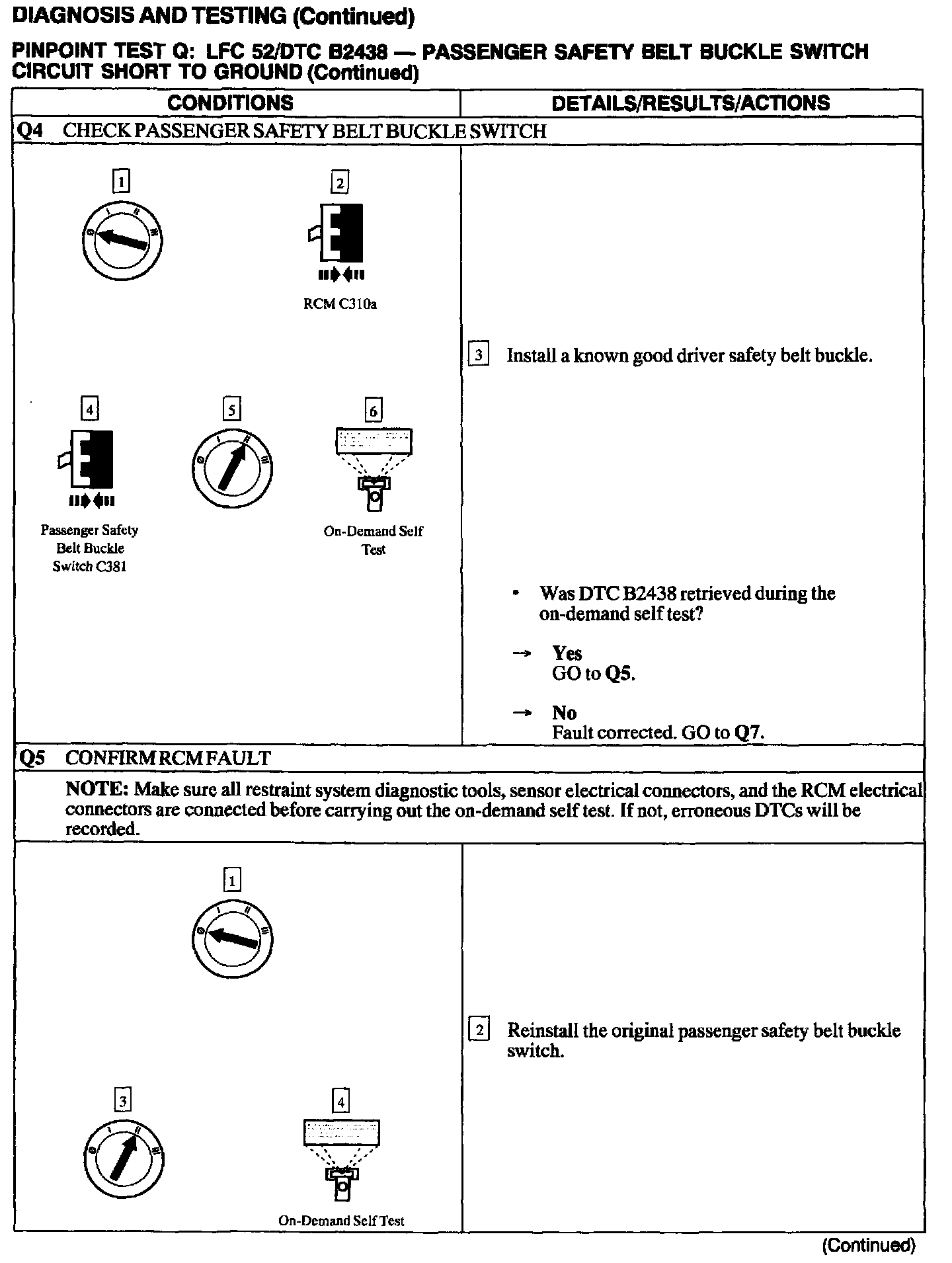 DIAGNOSIS AND TESTING (Continued)

PINPOINT TEST Q: LFC 52/DTC B2438 — PASSENGER SAFETY BELT BUCKLE SWITCH CIRCUIT SHORT TO GROUND (Continued)

| CONDITIONS | DETAILS/RESULTS/ACTIONS |
|---|---|
| Q4 CHECK PASSENGER SAFETY BELT BUCKLE SWITCH | |
| 1 2 RCM C310a 4 Passenger Safety Belt Buckle Switch C381 5 6 On-Demand Self Test | 3 Install a known good driver safety belt buckle. • Was DTC B2438 retrieved during the on-demand self test? → Yes GO to Q5. → No Fault corrected. GO to Q7. |
| Q5 CONFIRM RCM FAULT | |
| NOTE: Make sure all restraint system diagnostic tools, sensor electrical connectors, and the RCM electrical connectors are connected before carrying out the on-demand self test. If not, erroneous DTCs will be recorded. | |
| 1 3 4 On-Demand Self Test | 2 Reinstall the original passenger safety belt buckle switch. |

(Continued)